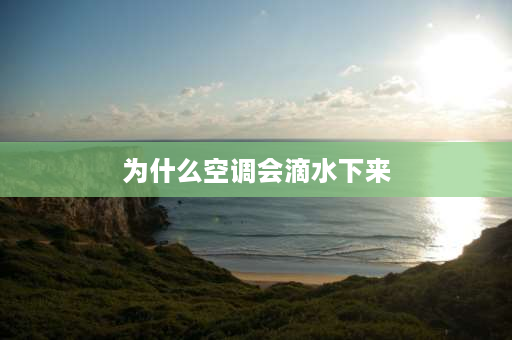 为什么空调会滴水下来